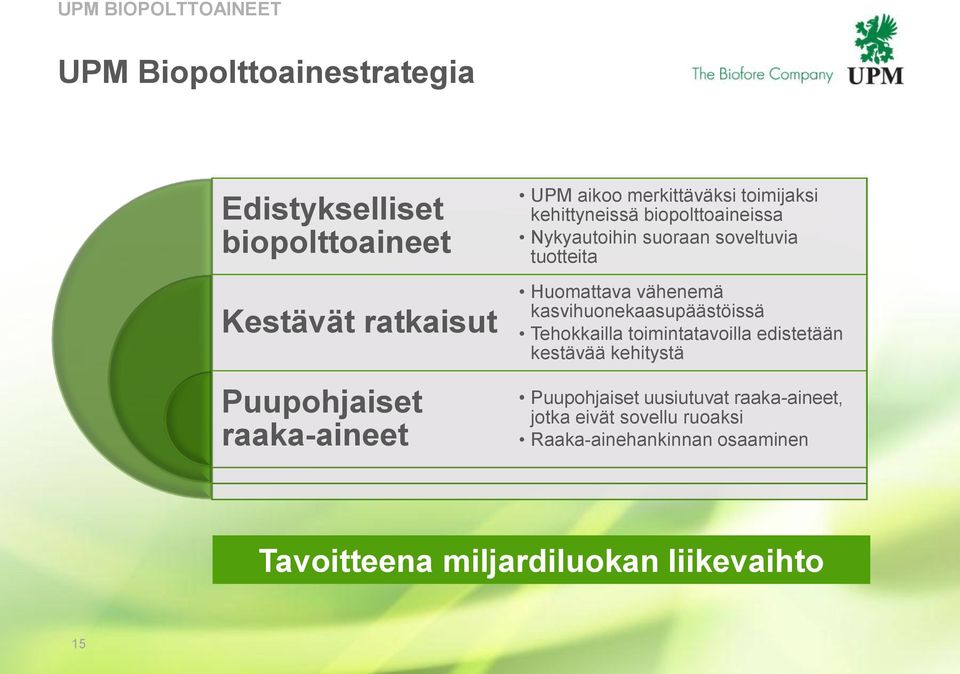 UPM BIOPOLTTOAINEET

UPM Biopolttoainestrategia

The Biofore Company UPM

Edistykselliset biopolttoaineet

• UPM aikoo merkittäväksi toimijaksi kehittyneissä biopolttoaineissa
• Nykyautoihin suoraan soveltuvia tuotteita

Kestävät ratkaisut

• Huomattava vähenemä kasvihuonekaasupäästöissä
• Tehokkailla toimintatavoilla edistetään kestävää kehitystä

Puupohjaiset raaka-aineet

• Puupohjaiset uusiutuvat raaka-aineet, jotka eivät sovellu ruoaksi
• Raaka-ainehankinnan osaaminen

Tavoitteena miljardiluokan liikevaihto

15